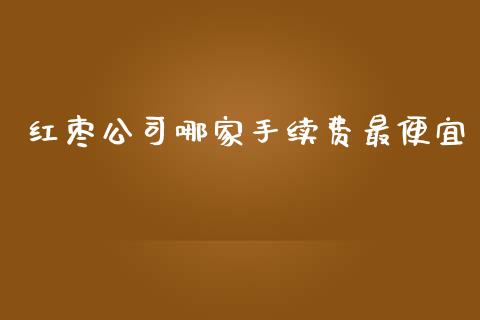 红枣公司哪家手续费最便宜